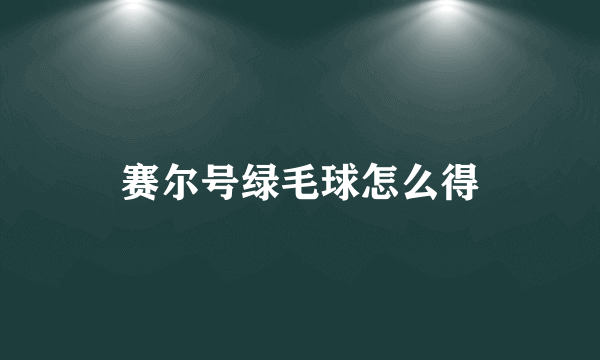 赛尔号绿毛球怎么得